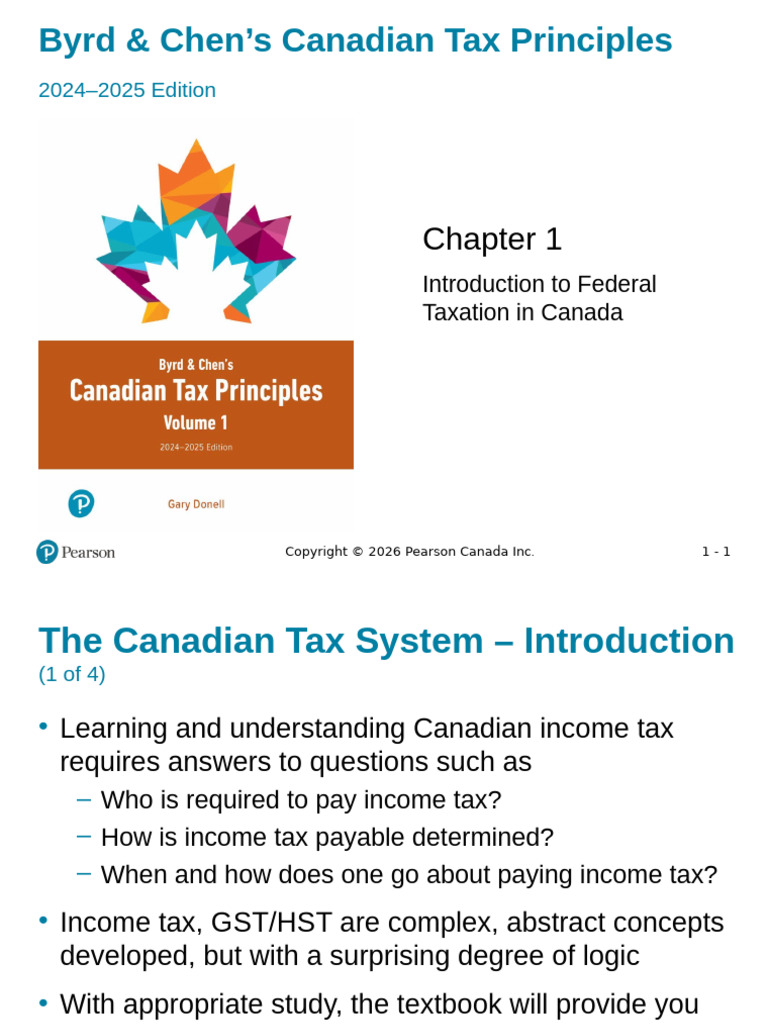 Byrd & Chen's Canadian Tax Principles

2024–2025 Edition

Byrd & Chen's
Canadian Tax Principles
Volume 1
2024–2025 Edition

Gary Donell

Chapter 1

Introduction to Federal Taxation in Canada

Pearson

Copyright © 2026 Pearson Canada Inc.

1 - 1

The Canadian Tax System – Introduction
(1 of 4)

• Learning and understanding Canadian income tax requires answers to questions such as
– Who is required to pay income tax?
– How is income tax payable determined?
– When and how does one go about paying income tax?

• Income tax, GST/HST are complex, abstract concepts developed, but with a surprising degree of logic

• With appropriate study, the textbook will provide you